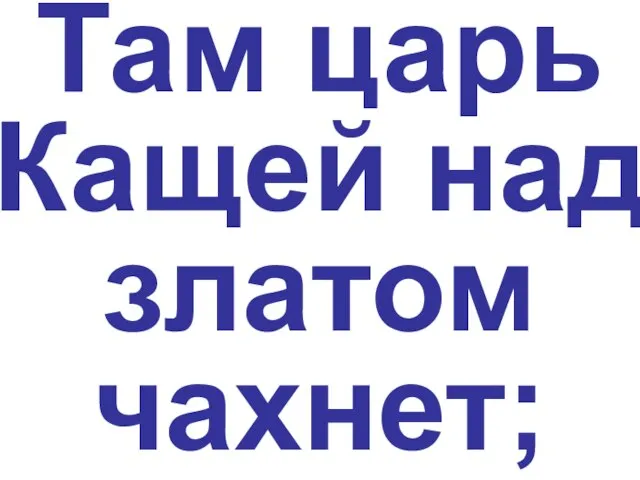 Там царь Кащей над златом чахнет;